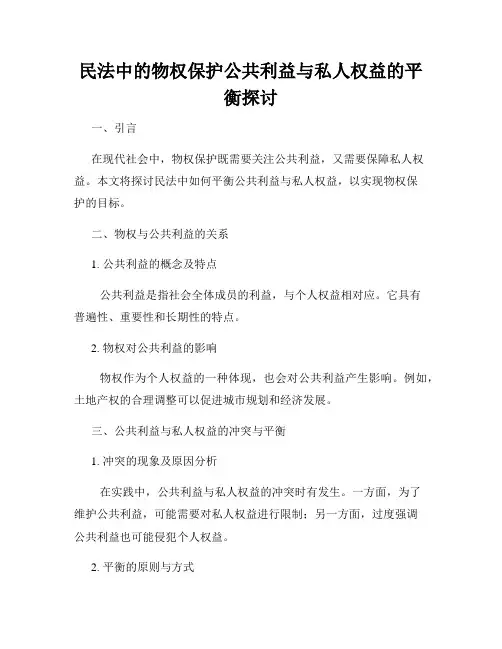 民法中的物权保护公共利益与私人权益的平衡探讨

一、引言

在现代社会中，物权保护既需要关注公共利益，又需要保障私人权益。本文将探讨民法中如何平衡公共利益与私人权益，以实现物权保护的目标。

二、物权与公共利益的关系

1. 公共利益的概念及特点

公共利益是指社会全体成员的利益，与个人权益相对应。它具有普遍性、重要性和长期性的特点。

2. 物权对公共利益的影响

物权作为个人权益的一种体现，也会对公共利益产生影响。例如，土地产权的合理调整可以促进城市规划和经济发展。

三、公共利益与私人权益的冲突与平衡

1. 冲突的现象及原因分析

在实践中，公共利益与私人权益的冲突时有发生。一方面，为了维护公共利益，可能需要对私人权益进行限制；另一方面，过度强调公共利益也可能侵犯个人权益。

2. 平衡的原则与方式